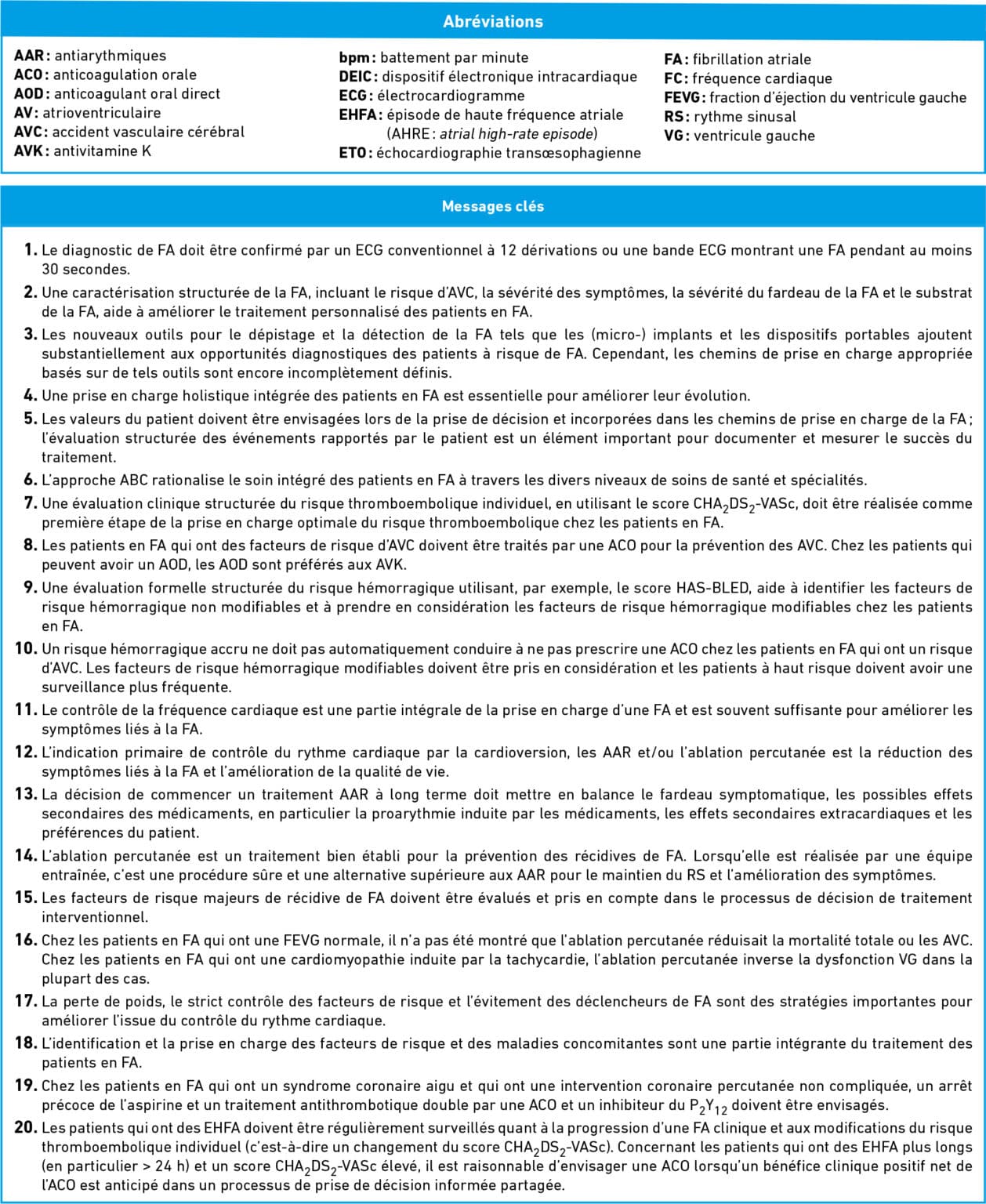 Abréviations

AAR : antiarythmiques
ACO : anticoagulation orale
AOD : anticoagulant oral direct
AV : atrioventriculaire
AVC : accident vasculaire cérébral
AVK : antivitamine K

bpm : battement par minute
DEIC : dispositif électronique intracardiaque
ECG : électrocardiogramme
EHFA : épisode de haute fréquence atriale (AHRE : atrial high-rate episode)
ETO : échocardiographie transœsophagienne

FA : fibrillation atriale
FC : fréquence cardiaque
FEVG : fraction d'éjection du ventricule gauche
RS : rythme sinusal
VG : ventricule gauche

Messages clés

1. Le diagnostic de FA doit être confirmé par un ECG conventionnel à 12 dérivations ou une bande ECG montrant une FA pendant au moins 30 secondes.
2. Une caractérisation structurée de la FA, incluant le risque d'AVC, la sévérité des symptômes, la sévérité du fardeau de la FA et le substrat de la FA, aide à améliorer le traitement personnalisé des patients en FA.
3. Les nouveaux outils pour le dépistage et la détection de la FA tels que les (micro-) implants et les dispositifs portables ajoutent substantiellement aux opportunités diagnostiques des patients à risque de FA. Cependant, les chemins de prise en charge appropriée basés sur de tels outils sont encore incomplètement définis.
4. Une prise en charge holistique intégrée des patients en FA est essentielle pour améliorer leur évolution.
5. Les valeurs du patient doivent être envisagées lors de la prise de décision et incorporées dans les chemins de prise en charge de la FA ; l'évaluation structurée des événements rapportés par le patient est un élément important pour documenter et mesurer le succès du traitement.
6. L'approche ABC rationalise le soin intégré des patients en FA à travers les divers niveaux de soins de santé et spécialités.
7. Une évaluation clinique structurée du risque thromboembolique individuel, en utilisant le score $CHA_2DS_2$-VASc, doit être réalisée comme première étape de la prise en charge optimale du risque thromboembolique chez les patients en FA.
8. Les patients en FA qui ont des facteurs de risque d'AVC doivent être traités par une ACO pour la prévention des AVC. Chez les patients qui peuvent avoir un AOD, les AOD sont préférés aux AVK.
9. Une évaluation formelle structurée du risque hémorragique utilisant, par exemple, le score HAS-BLED, aide à identifier les facteurs de risque hémorragique non modifiables et à prendre en considération les facteurs de risque hémorragique modifiables chez les patients en FA.
10. Un risque hémorragique accru ne doit pas automatiquement conduire à ne pas prescrire une ACO chez les patients en FA qui ont un risque d'AVC. Les facteurs de risque hémorragique modifiables doivent être pris en considération et les patients à haut risque doivent avoir une surveillance plus fréquente.
11. Le contrôle de la fréquence cardiaque est une partie intégrale de la prise en charge d'une FA et est souvent suffisante pour améliorer les symptômes liés à la FA.
12. L'indication primaire de contrôle du rythme cardiaque par la cardioversion, les AAR et/ou l'ablation percutanée est la réduction des symptômes liés à la FA et l'amélioration de la qualité de vie.
13. La décision de commencer un traitement AAR à long terme doit mettre en balance le fardeau symptomatique, les possibles effets secondaires des médicaments, en particulier la proarythmie induite par les médicaments, les effets secondaires extracardiaques et les préférences du patient.
14. L'ablation percutanée est un traitement bien établi pour la prévention des récidives de FA. Lorsqu'elle est réalisée par une équipe entraînée, c'est une procédure sûre et une alternative supérieure aux AAR pour le maintien du RS et l'amélioration des symptômes.
15. Les facteurs de risque majeurs de récidive de FA doivent être évalués et pris en compte dans le processus de décision de traitement interventionnel.
16. Chez les patients en FA qui ont une FEVG normale, il n'a pas été montré que l'ablation percutanée réduisait la mortalité totale ou les AVC. Chez les patients en FA qui ont une cardiomyopathie induite par la tachycardie, l'ablation percutanée inverse la dysfonction VG dans la plupart des cas.
17. La perte de poids, le strict contrôle des facteurs de risque et l'évitement des déclencheurs de FA sont des stratégies importantes pour améliorer l'issue du contrôle du rythme cardiaque.
18. L'identification et la prise en charge des facteurs de risque et des maladies concomitantes sont une partie intégrante du traitement des patients en FA.
19. Chez les patients en FA qui ont un syndrome coronaire aigu et qui ont une intervention coronaire percutanée non compliquée, un arrêt précoce de l'aspirine et un traitement antithrombotique double par une ACO et un inhibiteur du $P_2Y_{12}$ doivent être envisagés.
20. Les patients qui ont des EHFA doivent être régulièrement surveillés quant à la progression d'une FA clinique et aux modifications du risque thromboembolique individuel (c'est-à-dire un changement du score $CHA_2DS_2$-VASc). Concernant les patients qui ont des EHFA plus longs (en particulier > 24 h) et un score $CHA_2DS_2$-VASc élevé, il est raisonnable d'envisager une ACO lorsqu'un bénéfice clinique positif net de l'ACO est anticipé dans un processus de prise de décision informée partagée.